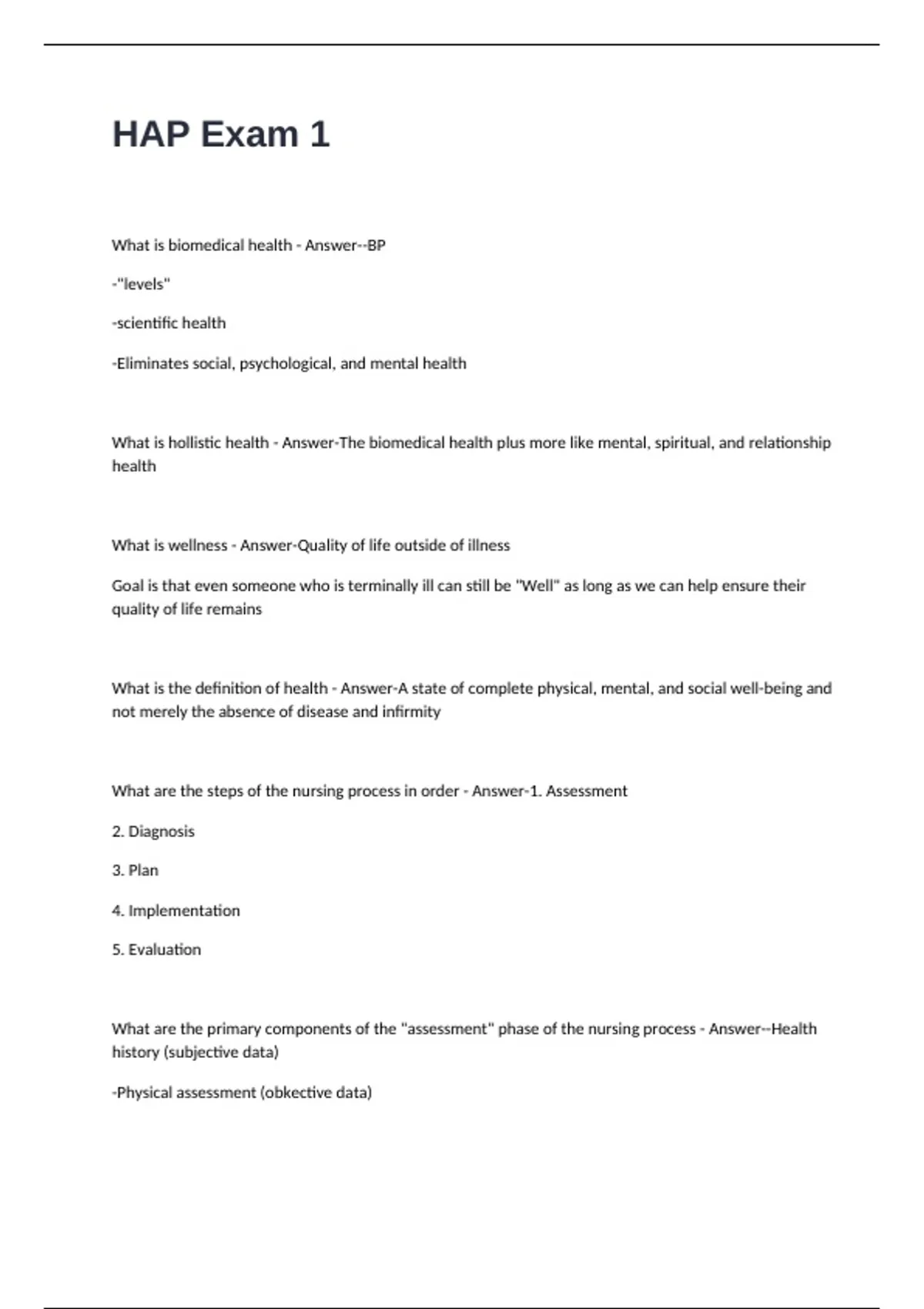 HAP Exam 1

What is biomedical health - Answer--BP

-"levels"

-scientific health

-Eliminates social, psychological, and mental health

What is hollistic health - Answer-The biomedical health plus more like mental, spiritual, and relationship health

What is wellness - Answer-Quality of life outside of illness

Goal is that even someone who is terminally ill can still be "Well" as long as we can help ensure their quality of life remains

What is the definition of health - Answer-A state of complete physical, mental, and social well-being and not merely the absence of disease and infirmity

What are the steps of the nursing process in order - Answer-1. Assessment

2. Diagnosis

3. Plan

4. Implementation

5. Evaluation

What are the primary components of the "assessment" phase of the nursing process - Answer--Health history (subjective data)

-Physical assessment (obkective data)